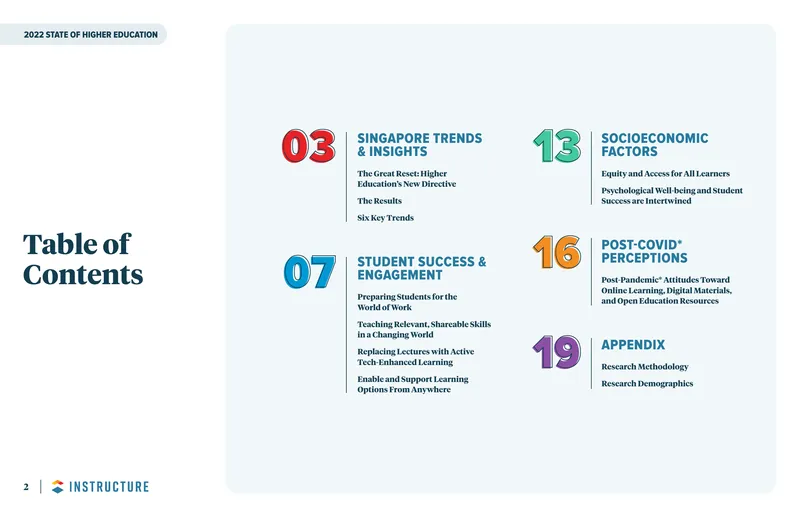 2022 STATE OF HIGHER EDUCATION

Table of Contents

03 SINGAPORE TRENDS & INSIGHTS

The Great Reset: Higher Education's New Directive

The Results

Six Key Trends

07 STUDENT SUCCESS & ENGAGEMENT

Preparing Students for the World of Work

Teaching Relevant, Shareable Skills in a Changing World

Replacing Lectures with Active Tech-Enhanced Learning

Enable and Support Learning Options From Anywhere

13 SOCIOECONOMIC FACTORS

Equity and Access for All Learners

Psychological Well-being and Student Success are Intertwined

16 POST-COVID* PERCEPTIONS

Post-Pandemic* Attitudes Toward Online Learning, Digital Materials, and Open Education Resources

19 APPENDIX

Research Methodology

Research Demographics

2 | INSTRUCTURE